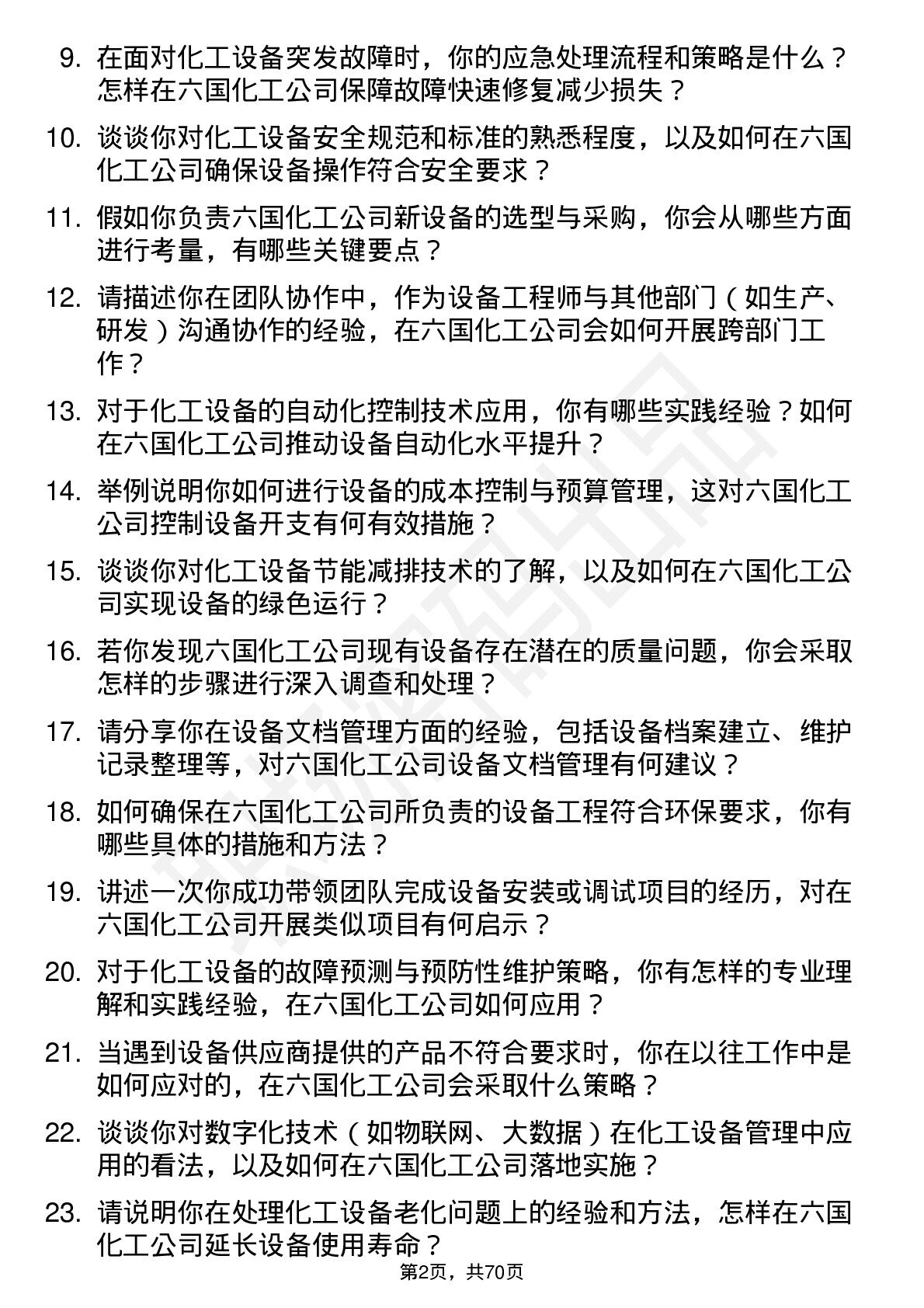 9. 在面对化工设备突发故障时，你的应急处理流程和策略是什么？怎样在六国化工公司保障故障快速修复减少损失？

10. 谈谈你对化工设备安全规范和标准的熟悉程度，以及如何在六国化工公司确保设备操作符合安全要求？

11. 假如你负责六国化工公司新设备的选型与采购，你会从哪些方面进行考量，有哪些关键要点？

12. 请描述你在团队协作中，作为设备工程师与其他部门（如生产、研发）沟通协作的经验，在六国化工公司会如何开展跨部门工作？

13. 对于化工设备的自动化控制技术应用，你有哪些实践经验？如何在六国化工公司推动设备自动化水平提升？

14. 举例说明你如何进行设备的成本控制与预算管理，这对六国化工公司控制设备开支有何有效措施？

15. 谈谈你对化工设备节能减排技术的了解，以及如何在六国化工公司实现设备的绿色运行？

16. 若你发现六国化工公司现有设备存在潜在的质量问题，你会采取怎样的步骤进行深入调查和处理？

17. 请分享你在设备文档管理方面的经验，包括设备档案建立、维护记录整理等，对六国化工公司设备文档管理有何建议？

18. 如何确保在六国化工公司所负责的设备工程符合环保要求，你有哪些具体的措施和方法？

19. 讲述一次你成功带领团队完成设备安装或调试项目的经历，对在六国化工公司开展类似项目有何启示？

20. 对于化工设备的故障预测与预防性维护策略，你有怎样的专业理解和实践经验，在六国化工公司如何应用？

21. 当遇到设备供应商提供的产品不符合要求时，你在以往工作中是如何应对的，在六国化工公司会采取什么策略？

22. 谈谈你对数字化技术（如物联网、大数据）在化工设备管理中应用的看法，以及如何在六国化工公司落地实施？

23. 请说明你在处理化工设备老化问题上的经验和方法，怎样在六国化工公司延长设备使用寿命？

第2页，共70页